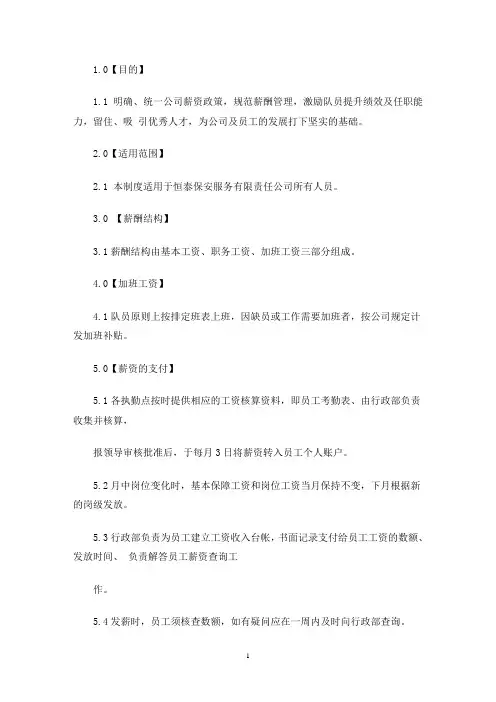 1.0【目的】

1.1 明确、统一公司薪资政策，规范薪酬管理，激励队员提升绩效及任职能力，留住、吸 引优秀人才，为公司及员工的发展打下坚实的基础。

2.0【适用范围】

2.1 本制度适用于恒泰保安服务有限责任公司所有人员。

3.0 【薪酬结构】

3.1 薪酬结构由基本工资、职务工资、加班工资三部分组成。

4.0【加班工资】

4.1 队员原则上按排定班表上班，因缺员或工作需要加班者，按公司规定计发加班补贴。

5.0【薪资的支付】

5.1 各执勤点按时提供相应的工资核算资料，即员工考勤表、由行政部负责收集并核算，

报领导审核批准后、于每月 3 日将薪资转入员工个人账户。

5.2 月中岗位变化时，基本保障工资和岗位工资当月保持不变，下月根据新的岗级发放。

5.3 行政部负责为员工建立工资收入台帐，书面记录支付给员工工资的数额、发放时间、 负责解答员工薪资查询工

作。

5.4 发薪时，员工须核查数额，如有疑问应在一周内及时向行政部查询。

1